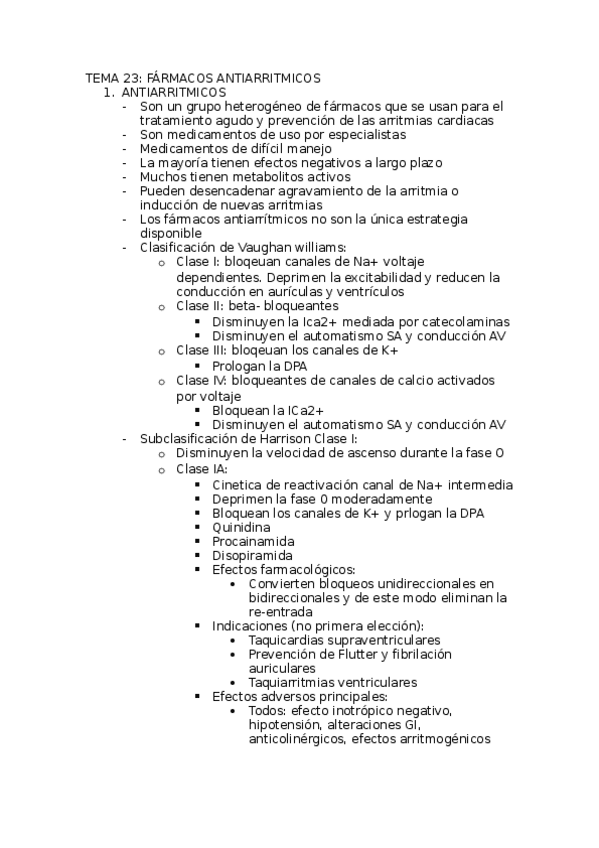 TEMA 23: FÁRMACOS ANTIARRITMICOS

1. ANTIARRITMICOS
- Son un grupo heterogéneo de fármacos que se usan para el tratamiento agudo y prevención de las arritmias cardiacas
- Son medicamentos de uso por especialistas
- Medicamentos de difícil manejo
- La mayoría tienen efectos negativos a largo plazo
- Muchos tienen metabolitos activos
- Pueden desencadenar agravamiento de la arritmia o inducción de nuevas arritmias
- Los fármacos antiarrítmicos no son la única estrategia disponible
- Clasificación de Vaughan williams:
  o Clase I: bloqeuan canales de Na+ voltaje dependientes. Deprimen la excitabilidad y reducen la conducción en aurículas y ventrículos
  o Clase II: beta- bloqueantes
    ▪ Disminuyen la Ica2+ mediada por catecolaminas
    ▪ Disminuyen el automatismo SA y conducción AV
  o Clase III: bloqeuan los canales de K+
    ▪ Prologan la DPA
  o Clase IV: bloqueantes de canales de calcio activados por voltaje
    ▪ Bloquean la ICa2+
    ▪ Disminuyen el automatismo SA y conducción AV
- Subclasificación de Harrison Clase I:
  o Disminuyen la velocidad de ascenso durante la fase 0
  o Clase IA:
    ▪ Cinetica de reactivación canal de Na+ intermedia
    ▪ Deprimen la fase 0 moderadamente
    ▪ Bloquean los canales de K+ y prlogan la DPA
    ▪ Quinidina
    ▪ Procainamida
    ▪ Disopiramida
    ▪ Efectos farmacológicos:
      • Convierten bloqueos unidireccionales en bidireccionales y de este modo eliminan la re-entrada
    ▪ Indicaciones (no primera elección):
      • Taquicardias supraventriculares
      • Prevención de Flutter y fibrilación auriculares
      • Taquiarritmias ventriculares
    ▪ Efectos adversos principales:
      • Todos: efecto inotrópico negativo, hipotensión, alteraciones GI, anticolinérgicos, efectos arritmogénicos